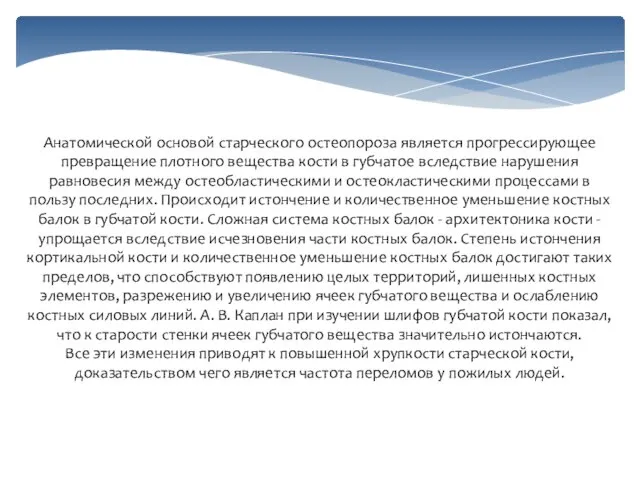 Анатомической основой старческого остеопороза является прогрессирующее превращение плотного вещества кости в губчатое вследствие нарушения равновесия между остеобластическими и остеокластическими процессами в пользу последних. Происходит истончение и количественное уменьшение костных балок в губчатой кости. Сложная система костных балок - архитектоника кости - упрощается вследствие исчезновения части костных балок. Степень истончения кортикальной кости и количественное уменьшение костных балок достигают таких пределов, что способствуют появлению целых территорий, лишенных костных элементов, разрежению и увеличению ячеек губчатого вещества и ослаблению костных силовых линий. А. В. Каплан при изучении шлифов губчатой кости показал, что к старости стенки ячеек губчатого вещества значительно истончаются.
Все эти изменения приводят к повышенной хрупкости старческой кости, доказательством чего является частота переломов у пожилых людей.